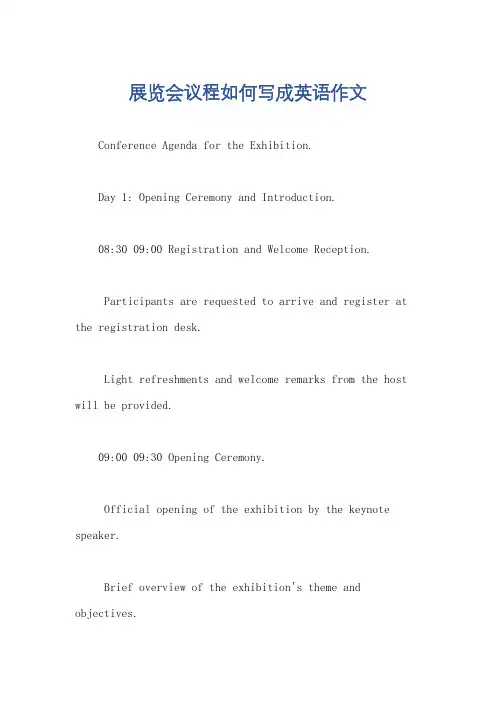 展览会议程如何写成英语作文

Conference Agenda for the Exhibition.

Day 1: Opening Ceremony and Introduction.

08:30 09:00 Registration and Welcome Reception.

Participants are requested to arrive and register at the registration desk.

Light refreshments and welcome remarks from the host will be provided.

09:00 09:30 Opening Ceremony.

Official opening of the exhibition by the keynote speaker.

Brief overview of the exhibition's theme and objectives.